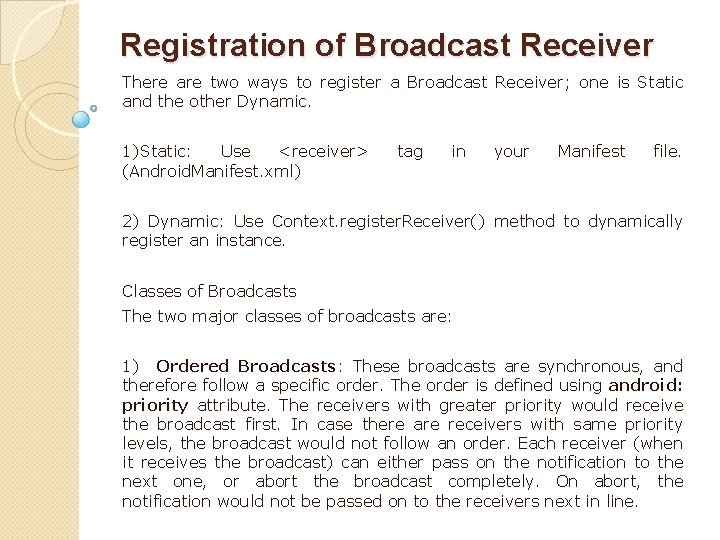 Registration of Broadcast Receiver

There are two ways to register a Broadcast Receiver; one is Static and the other Dynamic.

1)Static: Use <receiver> tag in your Manifest file. (AndroidManifest.xml)

2) Dynamic: Use Context.registerReceiver() method to dynamically register an instance.

Classes of Broadcasts
The two major classes of broadcasts are:

1) Ordered Broadcasts: These broadcasts are synchronous, and therefore follow a specific order. The order is defined using android: priority attribute. The receivers with greater priority would receive the broadcast first. In case there are receivers with same priority levels, the broadcast would not follow an order. Each receiver (when it receives the broadcast) can either pass on the notification to the next one, or abort the broadcast completely. On abort, the notification would not be passed on to the receivers next in line.